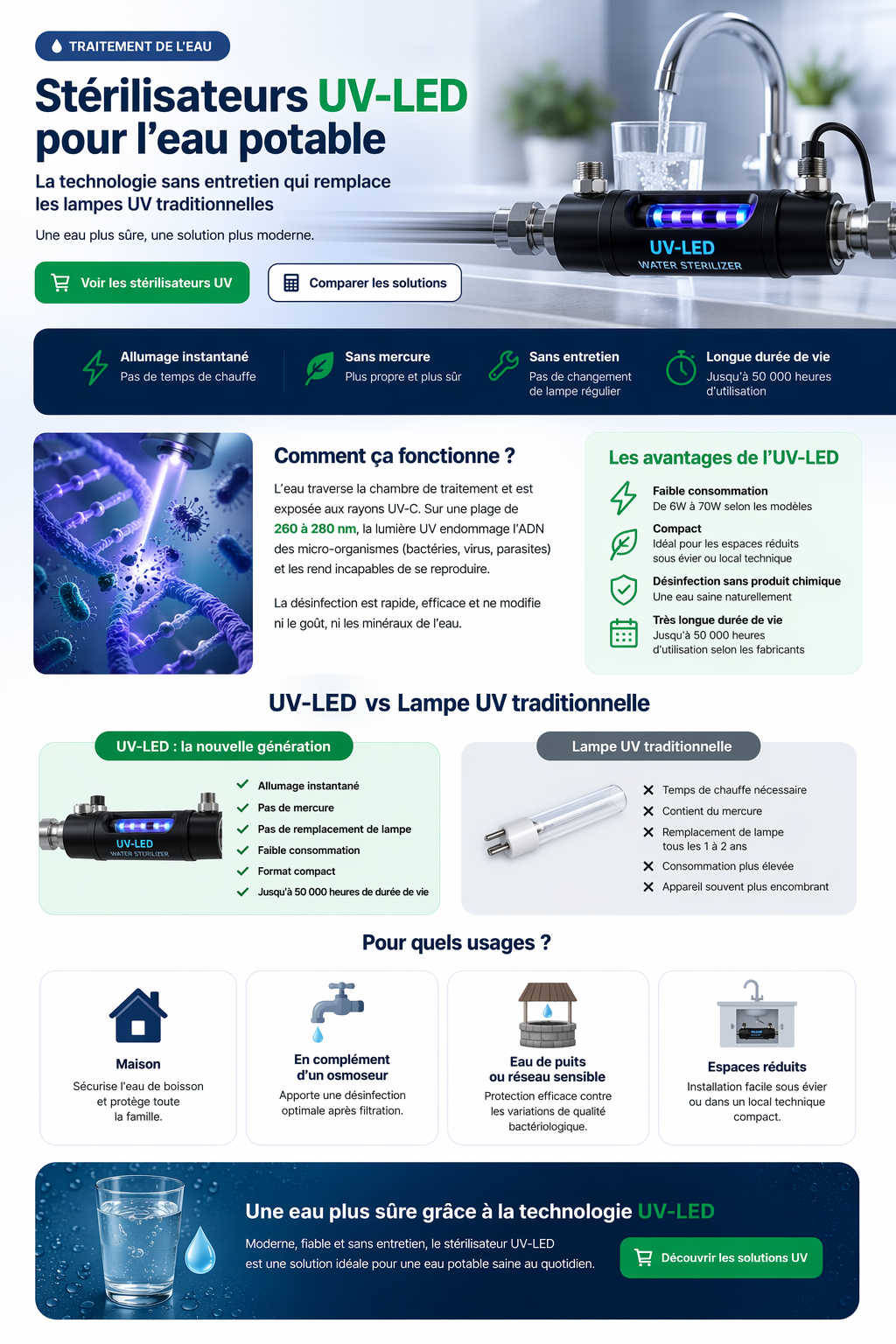 TRAITEMENT DE L'EAU

Stérilisateurs UV-LED pour l'eau potable

La technologie sans entretien qui remplace les lampes UV traditionnelles

Une eau plus sûre, une solution plus moderne.

Voir les stérilisateurs UV

Comparer les solutions

UV-LED
WATER STERILIZER

Allumage instantané
Pas de temps de chauffe

Sans mercure
Plus propre et plus sûr

Sans entretien
Pas de changement de lampe régulier

Longue durée de vie
Jusqu'à 50 000 heures d'utilisation

Comment ça fonctionne ?

L'eau traverse la chambre de traitement et est exposée aux rayons UV-C. Sur une plage de 260 à 280 nm, la lumière UV endommage l'ADN des micro-organismes (bactéries, virus, parasites) et les rend incapables de se reproduire.

La désinfection est rapide, efficace et ne modifie ni le goût, ni les minéraux de l'eau.

Les avantages de l'UV-LED

Faible consommation
De 6W à 70W selon les modèles

Compact
Idéal pour les espaces réduits sous évier ou local technique

Désinfection sans produit chimique
Une eau saine naturellement

Très longue durée de vie
Jusqu'à 50 000 heures d'utilisation selon les fabricants

UV-LED vs Lampe UV traditionnelle

UV-LED : la nouvelle génération

UV-LED
WATER STERILIZER

✓ Allumage instantané
✓ Pas de mercure
✓ Pas de remplacement de lampe
✓ Faible consommation
✓ Format compact
✓ Jusqu'à 50 000 heures de durée de vie

Lampe UV traditionnelle

✕ Temps de chauffe nécessaire
✕ Contient du mercure
✕ Remplacement de lampe tous les 1 à 2 ans
✕ Consommation plus élevée
✕ Appareil souvent plus encombrant

Pour quels usages ?

Maison
Sécurise l'eau de boisson et protège toute la famille.

En complément d'un osmoseur
Apporte une désinfection optimale après filtration.

Eau de puits ou réseau sensible
Protection efficace contre les variations de qualité bactériologique.

Espaces réduits
Installation facile sous évier ou dans un local technique compact.

Une eau plus sûre grâce à la technologie UV-LED

Moderne, fiable et sans entretien, le stérilisateur UV-LED est une solution idéale pour une eau potable saine au quotidien.

Découvrir les solutions UV